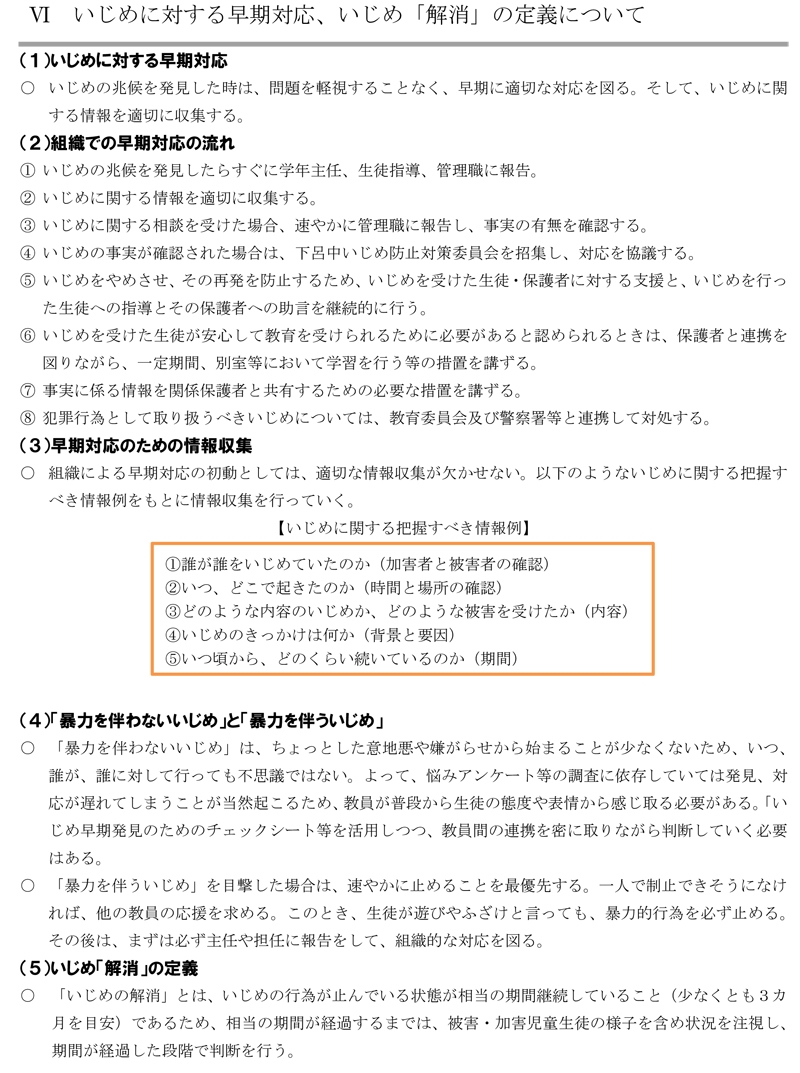 Ⅵ　いじめに対する早期対応、いじめ「解消」の定義について

（１）いじめに対する早期対応

○　いじめの兆候を発見した時は、問題を軽視することなく、早期に適切な対応を図る。そして、いじめに関する情報を適切に収集する。

（２）組織での早期対応の流れ

① いじめの兆候を発見したらすぐに学年主任、生徒指導、管理職に報告。

② いじめに関する情報を適切に収集する。

③ いじめに関する相談を受けた場合、速やかに管理職に報告し、事実の有無を確認する。

④ いじめの事実が確認された場合は、下呂中いじめ防止対策委員会を招集し、対応を協議する。

⑤ いじめをやめさせ、その再発を防止するため、いじめを受けた生徒・保護者に対する支援と、いじめを行った生徒への指導とその保護者への助言を継続的に行う。

⑥ いじめを受けた生徒が安心して教育を受けられるために必要があると認められるときは、保護者と連携を図りながら、一定期間、別室等において学習を行う等の措置を講ずる。

⑦ 事実に係る情報を関係保護者と共有するための必要な措置を講ずる。

⑧ 犯罪行為として取り扱うべきいじめについては、教育委員会及び警察署等と連携して対処する。

（３）早期対応のための情報収集

○　組織による早期対応の初動としては、適切な情報収集が欠かせない。以下のようないじめに関する把握すべき情報例をもとに情報収集を行っていく。

【いじめに関する把握すべき情報例】

①誰が誰をいじめていたのか（加害者と被害者の確認）
②いつ、どこで起きたのか（時間と場所の確認）
③どのような内容のいじめか、どのような被害を受けたか（内容）
④いじめのきっかけは何か（背景と要因）
⑤いつ頃から、どのくらい続いているのか（期間）

（４）「暴力を伴わないいじめ」と「暴力を伴ういじめ」

○　「暴力を伴わないいじめ」は、ちょっとした意地悪や嫌がらせから始まることが少なくないため、いつ、誰が、誰に対して行っても不思議ではない。よって、悩みアンケート等の調査に依存していては発見、対応が遅れてしまうことが当然起こるため、教員が普段から生徒の態度や表情から感じ取る必要がある。「いじめ早期発見のためのチェックシート等を活用しつつ、教員間の連携を密に取りながら判断していく必要はある。

○　「暴力を伴ういじめ」を目撃した場合は、速やかに止めることを最優先する。一人で制止できそうになければ、他の教員の応援を求める。このとき、生徒が遊びやふざけと言っても、暴力的行為を必ず止める。その後は、まずは必ず主任や担任に報告をして、組織的な対応を図る。

（５）いじめ「解消」の定義

○　「いじめの解消」とは、いじめの行為が止んでいる状態が相当の期間継続していること（少なくとも３カ月を目安）であるため、相当の期間が経過するまでは、被害・加害児童生徒の様子を含め状況を注視し、期間が経過した段階で判断を行う。